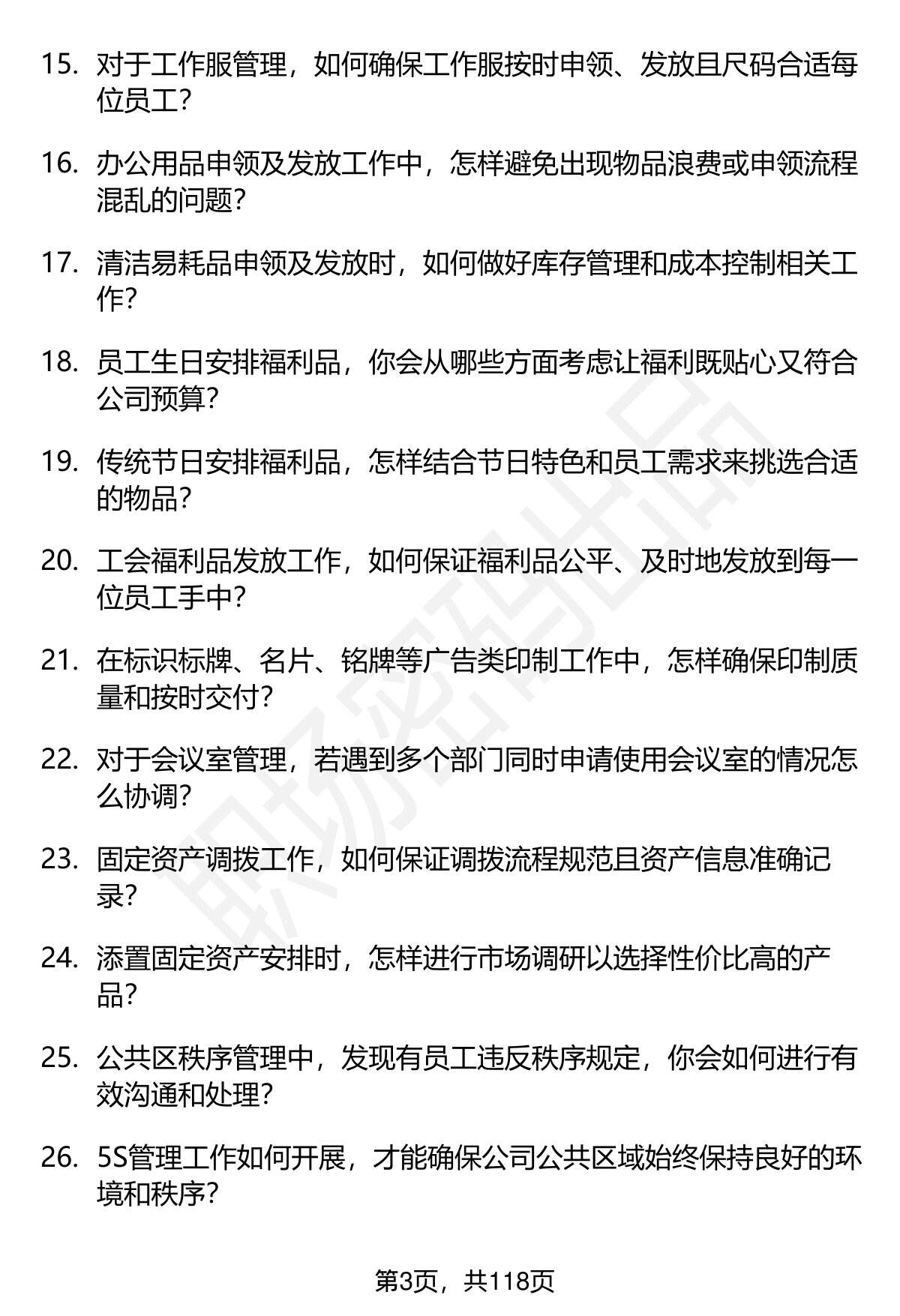 15. 对于工作服管理，如何确保工作服按时申领、发放且尺码合适每位员工？

16. 办公用品申领及发放工作中，怎样避免出现物品浪费或申领流程混乱的问题？

17. 清洁易耗品申领及发放时，如何做好库存管理和成本控制相关工作？

18. 员工生日安排福利品，你会从哪些方面考虑让福利既贴心又符合公司预算？

19. 传统节日安排福利品，怎样结合节日特色和员工需求来挑选合适的物品？

20. 工会福利品发放工作，如何保证福利品公平、及时地发放到每一位员工手中？

21. 在标识标牌、名片、铭牌等广告类印制工作中，怎样确保印制质量和按时交付？

22. 对于会议室管理，若遇到多个部门同时申请使用会议室的情况怎么协调？

23. 固定资产调拨工作，如何保证调拨流程规范且资产信息准确记录？

24. 添置固定资产安排时，怎样进行市场调研以选择性价比高的产品？

25. 公共区秩序管理中，发现有员工违反秩序规定，你会如何进行有效沟通和处理？

26. 5S管理工作如何开展，才能确保公司公共区域始终保持良好的环境和秩序？

职场密码出品

第3页，共118页